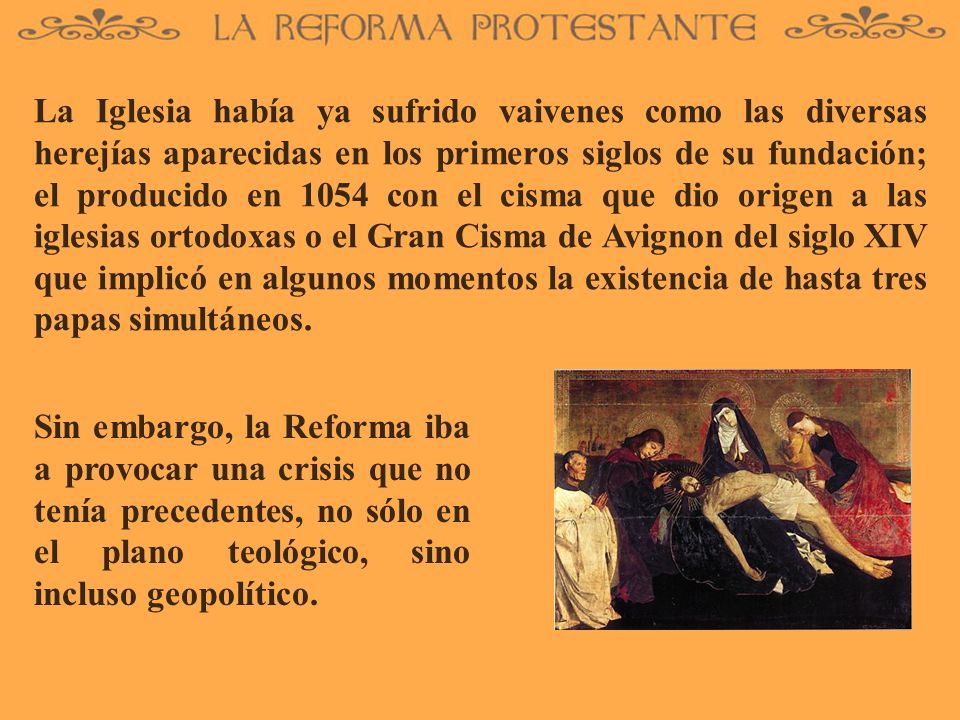 LA REFORMA PROTESTANTE

La Iglesia había ya sufrido vaivenes como las diversas herejías aparecidas en los primeros siglos de su fundación; el producido en 1054 con el cisma que dio origen a las iglesias ortodoxas o el Gran Cisma de Avignon del siglo XIV que implicó en algunos momentos la existencia de hasta tres papas simultáneos.

Sin embargo, la Reforma iba a provocar una crisis que no tenía precedentes, no sólo en el plano teológico, sino incluso geopolítico.